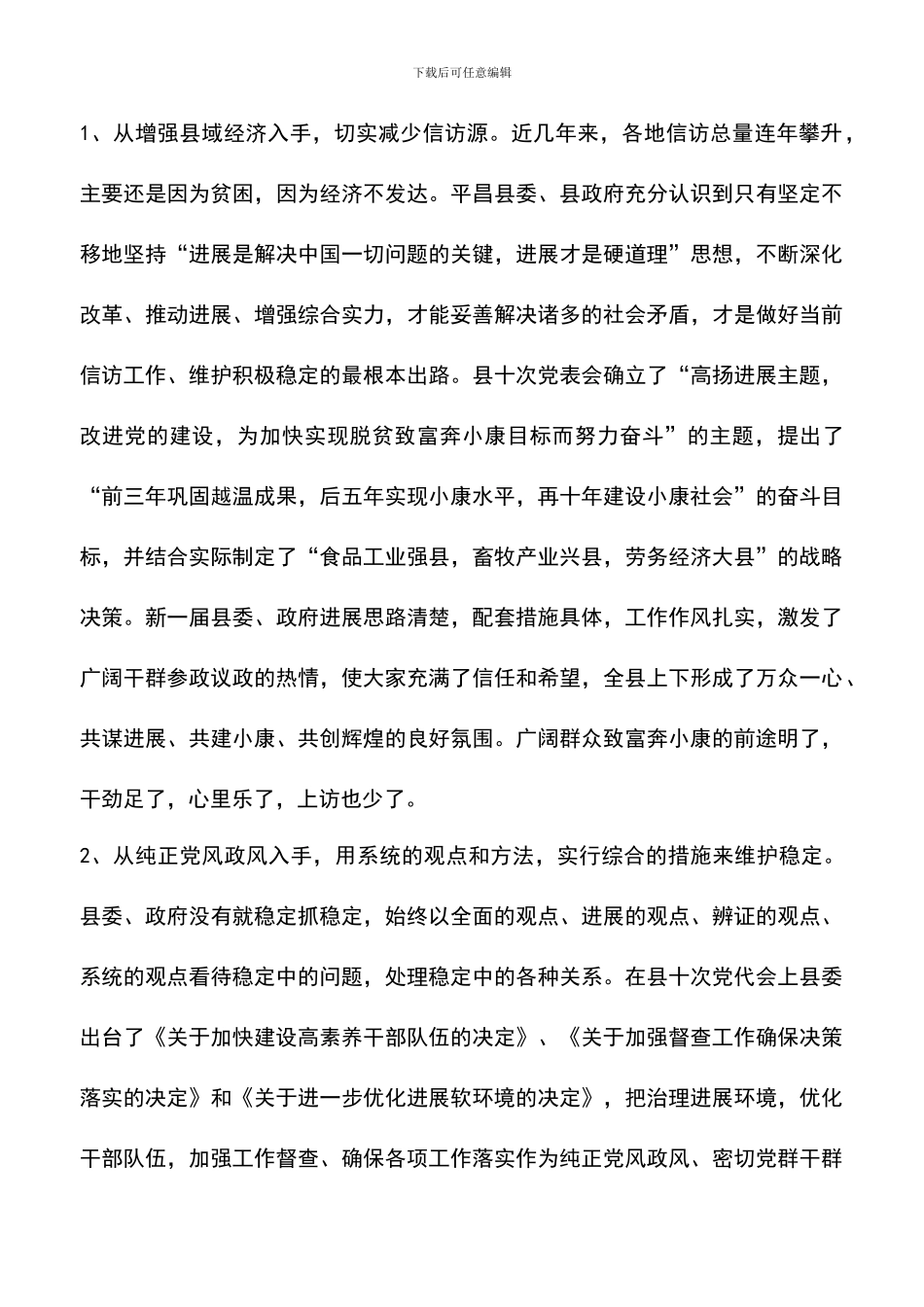 下载后可任意编辑

1、从增强县域经济入手，切实减少信访源。近几年来，各地信访总量连年攀升，主要还是因为贫困，因为经济不发达。平昌县委、县政府充分认识到只有坚定不移地坚持“进展是解决中国一切问题的关键，进展才是硬道理”思想，不断深化改革、推动进展、增强综合实力，才能妥善解决诸多的社会矛盾，才是做好当前信访工作、维护积极稳定的最根本出路。县十次党表会确立了“高扬进展主题，改进党的建设，为加快实现脱贫致富奔小康目标而努力奋斗”的主题，提出了“前三年巩固越温成果，后五年实现小康水平，再十年建设小康社会”的奋斗目标，并结合实际制定了“食品工业强县，畜牧产业兴县，劳务经济大县”的战略决策。新一届县委、政府进展思路清楚，配套措施具体，工作作风扎实，激发了广阔干群参政议政的热情，使大家充满了信任和希望，全县上下形成了万众一心、共谋进展、共建小康、共创辉煌的良好氛围。广阔群众致富奔小康的前途明了，干劲足了，心里乐了，上访也少了。

2、从纯正党风政风入手，用系统的观点和方法，实行综合的措施来维护稳定。县委、政府没有就稳定抓稳定，始终以全面的观点、进展的观点、辨证的观点、系统的观点看待稳定中的问题，处理稳定中的各种关系。在县十次党代会上县委出台了《关于加快建设高素养干部队伍的决定》、《关于加强督查工作确保决策落实的决定》和《关于进一步优化进展软环境的决定》，把治理进展环境，优化干部队伍，加强工作督查、确保各项工作落实作为纯正党风政风、密切党群干群